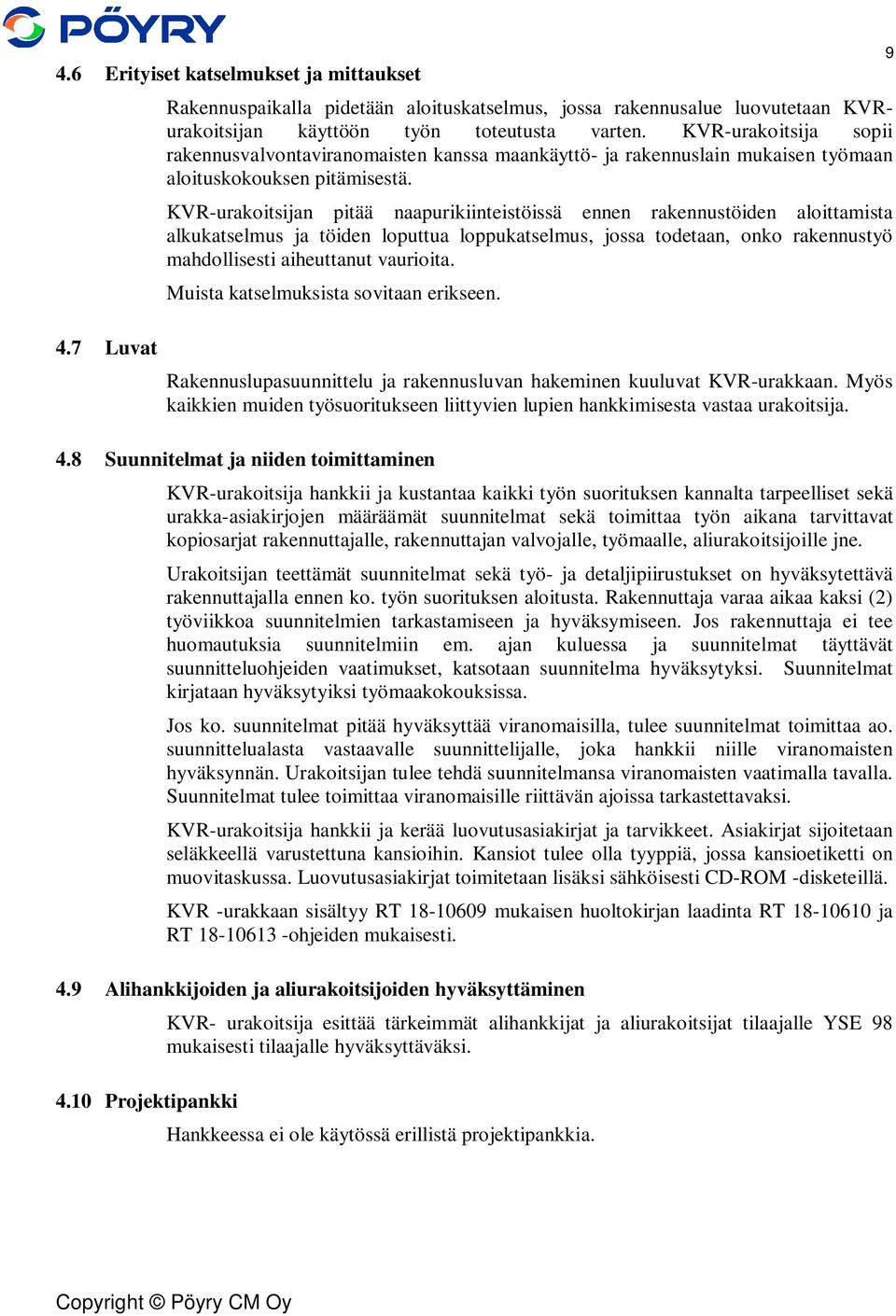 PÖYRY

9

4.6 Erityiset katselmukset ja mittaukset

Rakennuspaikalla pidetään aloituskatselmus, jossa rakennusalue luovutetaan KVR-urakoitsijan käyttöön työn toteutusta varten. KVR-urakoitsija sopii rakennusvalvontaviranomaisten kanssa maankäyttö- ja rakennuslain mukaisen työmaan aloituskokouksen pitämisestä.

KVR-urakoitsijan pitää naapurikiinteistöissä ennen rakennustöiden aloittamista alkukatselmus ja töiden loputtua loppukatselmus, jossa todetaan, onko rakennustyö mahdollisesti aiheuttanut vaurioita.

Muista katselmuksista sovitaan erikseen.

4.7 Luvat

Rakennuslupasuunnittelu ja rakennusluvan hakeminen kuuluvat KVR-urakkaan. Myös kaikkien muiden työsuoritukseen liittyvien lupien hankkimisesta vastaa urakoitsija.

4.8 Suunnitelmat ja niiden toimittaminen

KVR-urakoitsija hankkii ja kustantaa kaikki työn suorituksen kannalta tarpeelliset sekä urakka-asiakirjojen määräämät suunnitelmat sekä toimittaa työn aikana tarvittavat kopiosarjat rakennuttajalle, rakennuttajan valvojalle, työmaalle, aliurakoitsijoille jne.

Urakoitsijan teettämät suunnitelmat sekä työ- ja detaljipiirustukset on hyväksytettävä rakennuttajalla ennen ko. työn suorituksen aloitusta. Rakennuttaja varaa aikaa kaksi (2) työviikkoa suunnitelmien tarkastamiseen ja hyväksymiseen. Jos rakennuttaja ei tee huomautuksia suunnitelmiin em. ajan kuluessa ja suunnitelmat täyttävät suunnitteluohjeiden vaatimukset, katsotaan suunnitelma hyväksytyksi. Suunnitelmat kirjataan hyväksytyiksi työmaakokouksissa.

Jos ko. suunnitelmat pitää hyväksyttää viranomaisilla, tulee suunnitelmat toimittaa ao. suunnittelualasta vastaavalle suunnittelijalle, joka hankkii niille viranomaisten hyväksynnän. Urakoitsijan tulee tehdä suunnitelmansa viranomaisten vaatimalla tavalla. Suunnitelmat tulee toimittaa viranomaisille riittävän ajoissa tarkastettavaksi.

KVR-urakoitsija hankkii ja kerää luovutusasiakirjat ja tarvikkeet. Asiakirjat sijoitetaan seläkkeellä varustettuna kansioihin. Kansiot tulee olla tyyppiä, jossa kansioetiketti on muovitaskussa. Luovutusasiakirjat toimitetaan lisäksi sähköisesti CD-ROM -disketeillä.

KVR -urakkaan sisältyy RT 18-10609 mukaisen huoltokirjan laadinta RT 18-10610 ja RT 18-10613 -ohjeiden mukaisesti.

4.9 Alihankkijoiden ja aliurakoitsijoiden hyväksyttäminen

KVR- urakoitsija esittää tärkeimmät alihankkijat ja aliurakoitsijat tilaajalle YSE 98 mukaisesti tilaajalle hyväksyttäväksi.

4.10 Projektipankki

Hankkeessa ei ole käytössä erillistä projektipankkia.

Copyright © Pöyry CM Oy